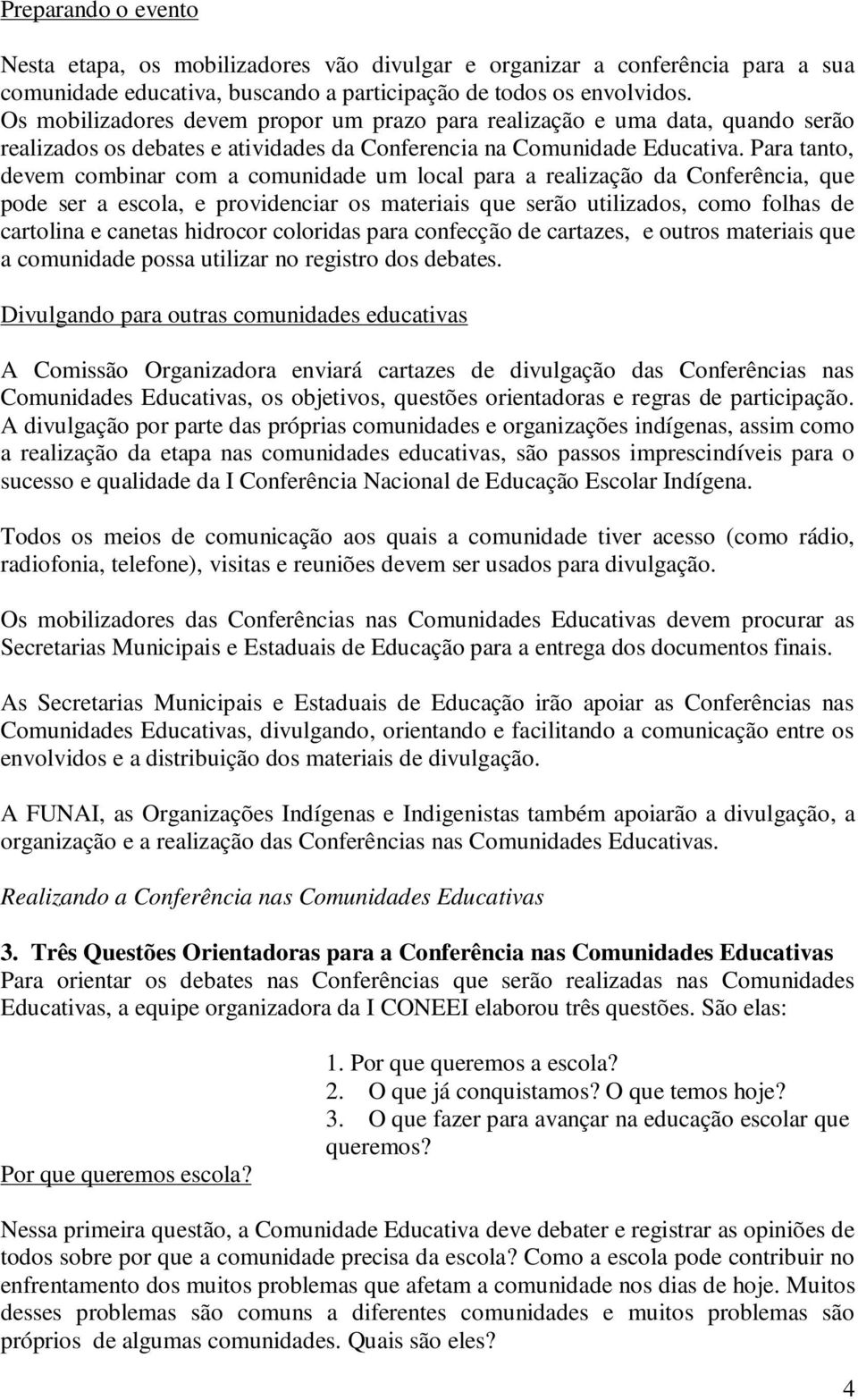 Preparando o evento

Nesta etapa, os mobilizadores vão divulgar e organizar a conferência para a sua comunidade educativa, buscando a participação de todos os envolvidos. Os mobilizadores devem propor um prazo para realização e uma data, quando serão realizados os debates e atividades da Conferencia na Comunidade Educativa. Para tanto, devem combinar com a comunidade um local para a realização da Conferência, que pode ser a escola, e providenciar os materiais que serão utilizados, como folhas de cartolina e canetas hidrocor coloridas para confecção de cartazes, e outros materiais que a comunidade possa utilizar no registro dos debates.

Divulgando para outras comunidades educativas

A Comissão Organizadora enviará cartazes de divulgação das Conferências nas Comunidades Educativas, os objetivos, questões orientadoras e regras de participação. A divulgação por parte das próprias comunidades e organizações indígenas, assim como a realização da etapa nas comunidades educativas, são passos imprescindíveis para o sucesso e qualidade da I Conferência Nacional de Educação Escolar Indígena.

Todos os meios de comunicação aos quais a comunidade tiver acesso (como rádio, radiofonia, telefone), visitas e reuniões devem ser usados para divulgação.

Os mobilizadores das Conferências nas Comunidades Educativas devem procurar as Secretarias Municipais e Estaduais de Educação para a entrega dos documentos finais.

As Secretarias Municipais e Estaduais de Educação irão apoiar as Conferências nas Comunidades Educativas, divulgando, orientando e facilitando a comunicação entre os envolvidos e a distribuição dos materiais de divulgação.

A FUNAI, as Organizações Indígenas e Indigenistas também apoiarão a divulgação, a organização e a realização das Conferências nas Comunidades Educativas.

Realizando a Conferência nas Comunidades Educativas

3. Três Questões Orientadoras para a Conferência nas Comunidades Educativas
Para orientar os debates nas Conferências que serão realizadas nas Comunidades Educativas, a equipe organizadora da I CONEEI elaborou três questões. São elas:

1. Por que queremos a escola?
2. O que já conquistamos? O que temos hoje?
3. O que fazer para avançar na educação escolar que queremos?

Por que queremos escola?

Nessa primeira questão, a Comunidade Educativa deve debater e registrar as opiniões de todos sobre por que a comunidade precisa da escola? Como a escola pode contribuir no enfrentamento dos muitos problemas que afetam a comunidade nos dias de hoje. Muitos desses problemas são comuns a diferentes comunidades e muitos problemas são próprios de algumas comunidades. Quais são eles?

4